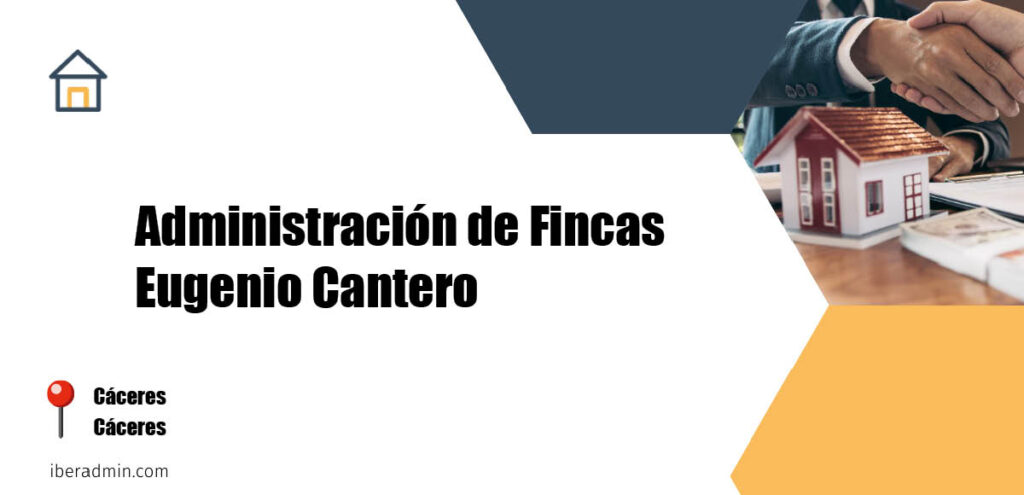 Administración de Fincas Eugenio Cantero

Cáceres
Cáceres

iberadmin.com